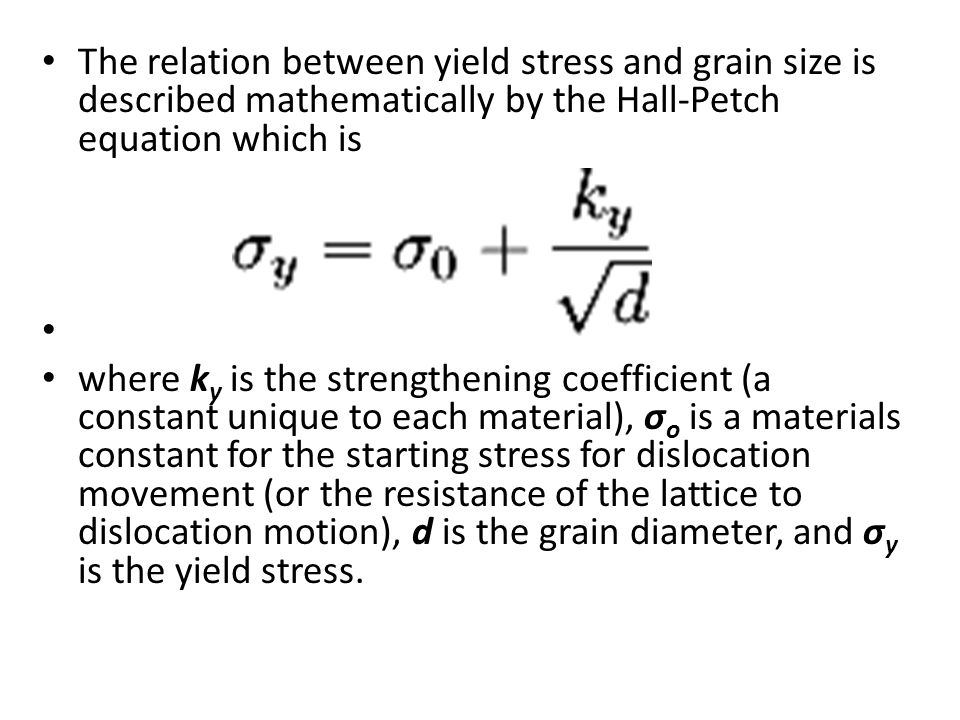 • The relation between yield stress and grain size is described mathematically by the Hall-Petch equation which is

$\sigma_y = \sigma_0 + \frac{k_y}{\sqrt{d}}$

•

• where $k_y$ is the strengthening coefficient (a constant unique to each material), $\sigma_o$ is a materials constant for the starting stress for dislocation movement (or the resistance of the lattice to dislocation motion), $d$ is the grain diameter, and $\sigma_y$ is the yield stress.